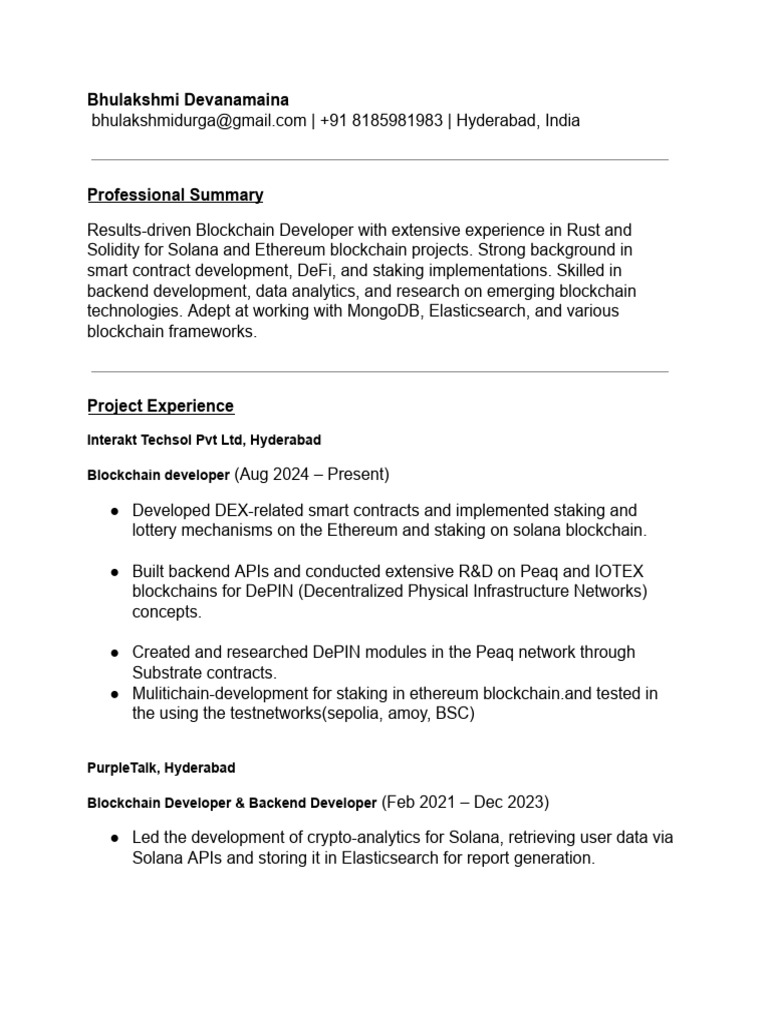 Bhulakshmi Devanamaina
bhulakshmidurga@gmail.com | +91 8185981983 | Hyderabad, India

Professional Summary

Results-driven Blockchain Developer with extensive experience in Rust and Solidity for Solana and Ethereum blockchain projects. Strong background in smart contract development, DeFi, and staking implementations. Skilled in backend development, data analytics, and research on emerging blockchain technologies. Adept at working with MongoDB, Elasticsearch, and various blockchain frameworks.

Project Experience

Interakt Techsol Pvt Ltd, Hyderabad

Blockchain developer (Aug 2024 – Present)

● Developed DEX-related smart contracts and implemented staking and lottery mechanisms on the Ethereum and staking on solana blockchain.

● Built backend APIs and conducted extensive R&D on Peaq and IOTEX blockchains for DePIN (Decentralized Physical Infrastructure Networks) concepts.

● Created and researched DePIN modules in the Peaq network through Substrate contracts.
● Mulitichain-development for staking in ethereum blockchain.and tested in the using the testnetworks(sepolia, amoy, BSC)

PurpleTalk, Hyderabad

Blockchain Developer & Backend Developer (Feb 2021 – Dec 2023)

● Led the development of crypto-analytics for Solana, retrieving user data via Solana APIs and storing it in Elasticsearch for report generation.